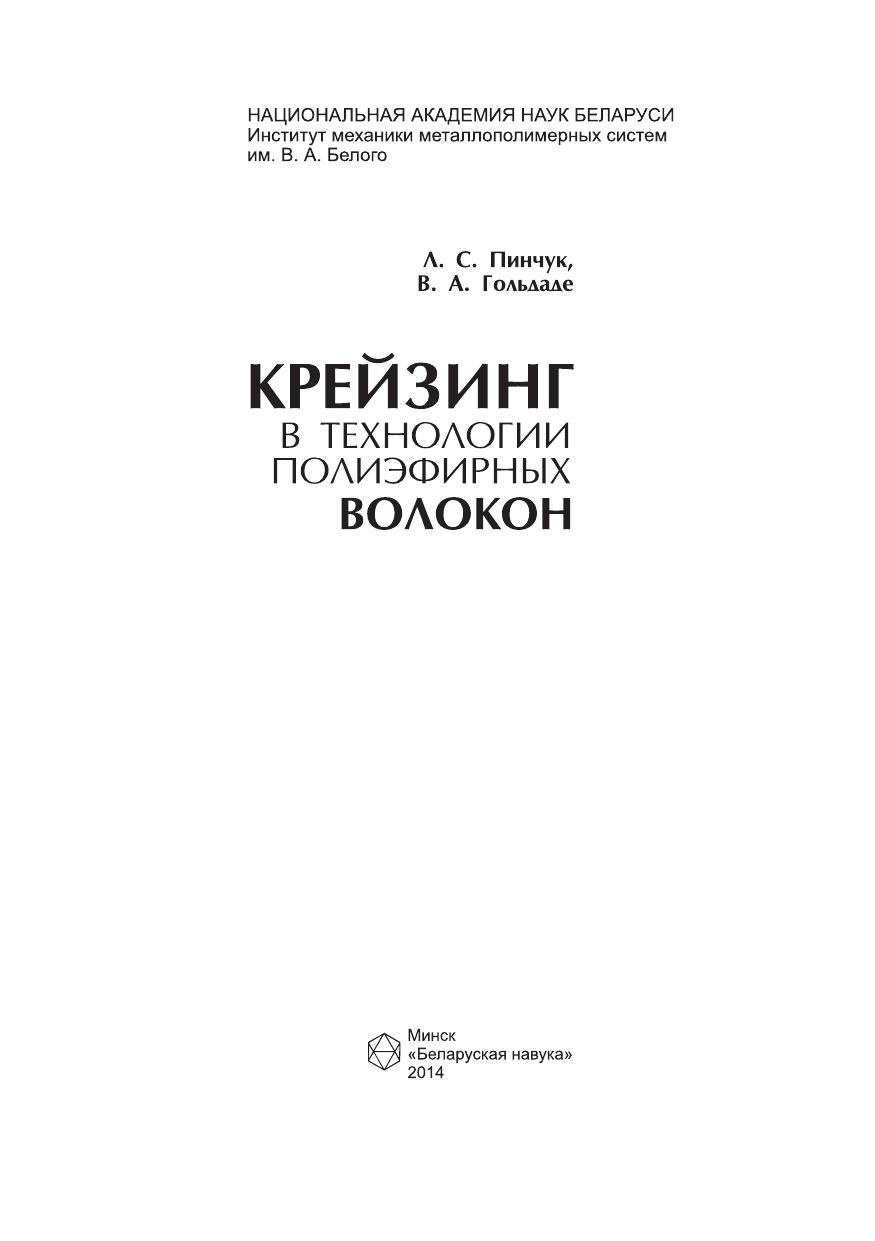 НАЦИОНАЛЬНАЯ АКАДЕМИЯ НАУК БЕЛАРУСИ
Институт механики металлополимерных систем
им. В. А. Белого

Л. С. Пинчук,
В. А. Гольдаде

КРЕЙЗИНГ
В ТЕХНОЛОГИИ
ПОЛИЭФИРНЫХ
ВОЛОКОН

Минск
«Беларуская навука»
2014